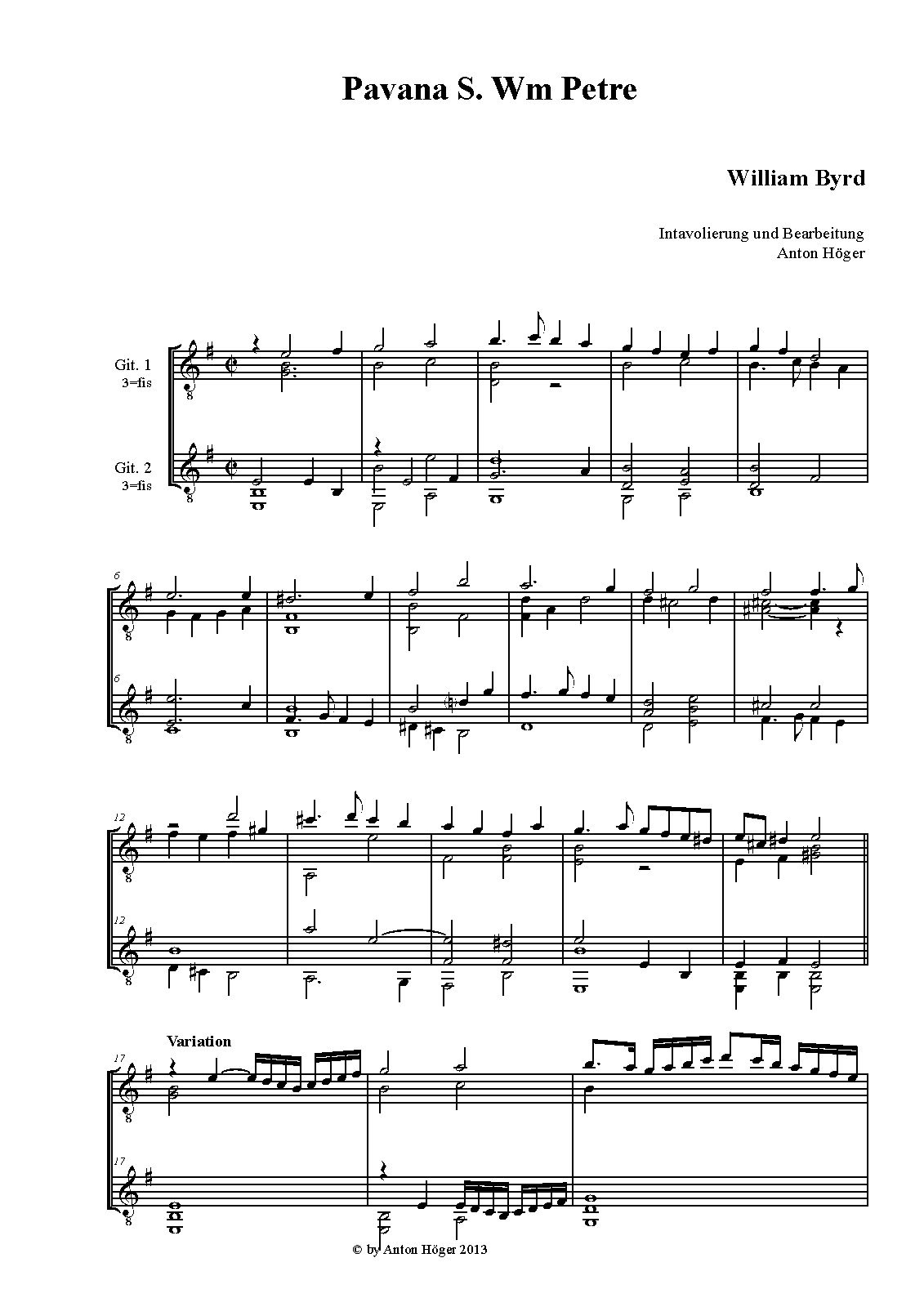 Pavana S. Wm Petre

William Byrd

Intavolierung und Bearbeitung
Anton Höger

Git. 1
3=fis

Git. 2
3=fis

6

6

12

12

Variation

17

17

© by Anton Höger 2013